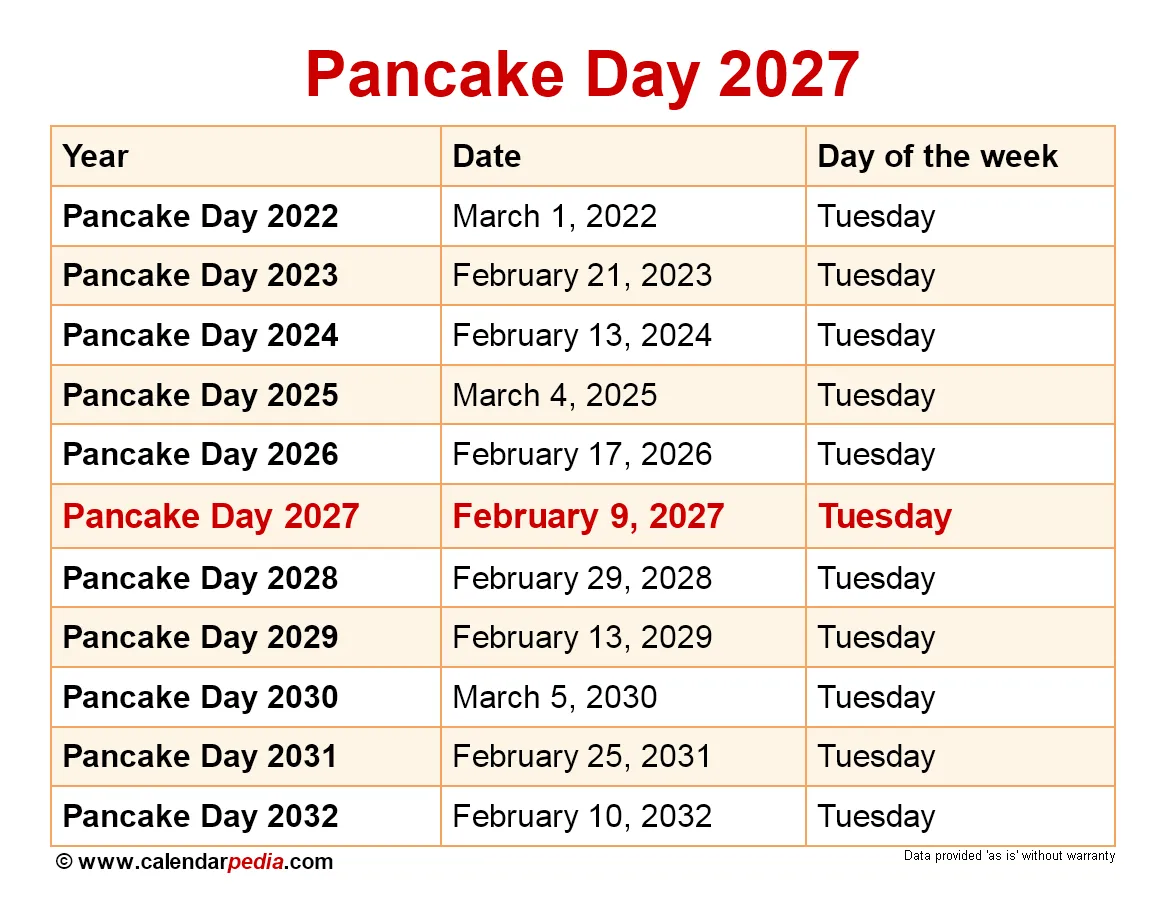 Pancake Day 2027

| Year | Date | Day of the week |
|---|---|---|
| Pancake Day 2022 | March 1, 2022 | Tuesday |
| Pancake Day 2023 | February 21, 2023 | Tuesday |
| Pancake Day 2024 | February 13, 2024 | Tuesday |
| Pancake Day 2025 | March 4, 2025 | Tuesday |
| Pancake Day 2026 | February 17, 2026 | Tuesday |
| Pancake Day 2027 | February 9, 2027 | Tuesday |
| Pancake Day 2028 | February 29, 2028 | Tuesday |
| Pancake Day 2029 | February 13, 2029 | Tuesday |
| Pancake Day 2030 | March 5, 2030 | Tuesday |
| Pancake Day 2031 | February 25, 2031 | Tuesday |
| Pancake Day 2032 | February 10, 2032 | Tuesday |

© www.calendarpedia.com

Data provided 'as is' without warranty